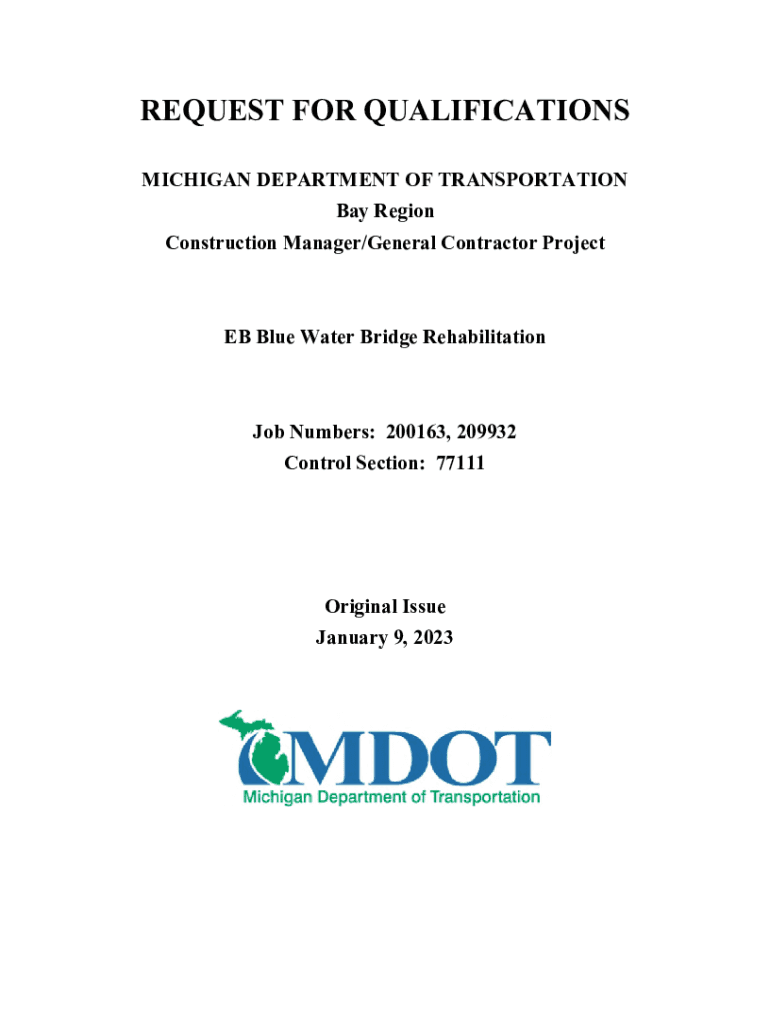 REQUEST FOR QUALIFICATIONS

MICHIGAN DEPARTMENT OF TRANSPORTATION
Bay Region
Construction Manager/General Contractor Project

EB Blue Water Bridge Rehabilitation

Job Numbers: 200163, 209932
Control Section: 77111

Original Issue
January 9, 2023

MDOT
Michigan Department of Transportation